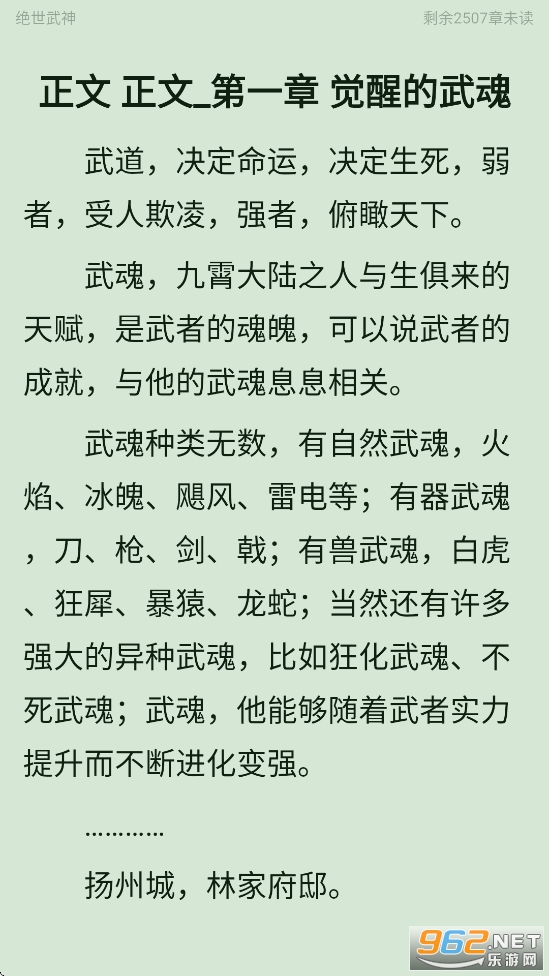 绝世武神

剩余2507章未读

正文 正文_第一章 觉醒的武魂

武道，决定命运，决定生死，弱者，受人欺凌，强者，俯瞰天下。

武魂，九霄大陆之人与生俱来的天赋，是武者的魂魄，可以说武者的成就，与他的武魂息息相关。

武魂种类无数，有自然武魂，火焰、冰魄、飓风、雷电等；有器武魂，刀、枪、剑、戟；有兽武魂，白虎、狂犀、暴猿、龙蛇；当然还有许多强大的异种武魂，比如狂化武魂、不死武魂；武魂，他能够随着武者实力提升而不断进化变强。

…………

扬州城，林家府邸。

962.NET
乐游网